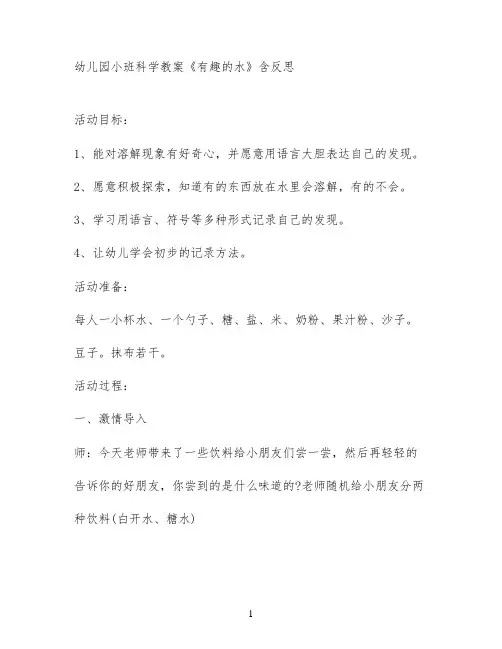 幼儿园小班科学教案《有趣的水》含反思

活动目标：

1、能对溶解现象有好奇心，并愿意用语言大胆表达自己的发现。

2、愿意积极探索，知道有的东西放在水里会溶解，有的不会。

3、学习用语言、符号等多种形式记录自己的发现。

4、让幼儿学会初步的记录方法。

活动准备：

每人一小杯水、一个勺子、糖、盐、米、奶粉、果汁粉、沙子。豆子。抹布若干。

活动过程：

一、激情导入

师：今天老师带来了一些饮料给小朋友们尝一尝，然后再轻轻的告诉你的好朋友，你尝到的是什么味道的?老师随机给小朋友分两种饮料(白开水、糖水)

1